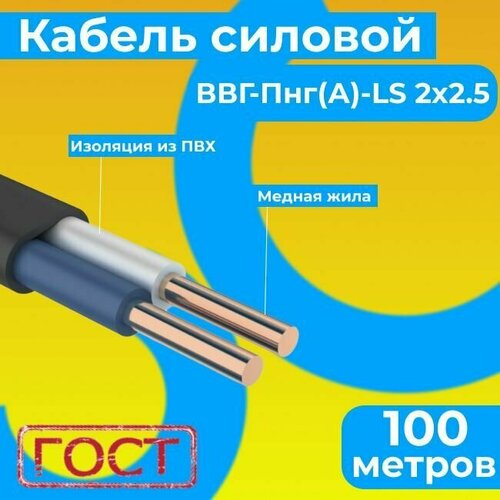 Кабель силовой

ВВГ-Пнг(А)-LS 2х2.5

Изоляция из ПВХ

Медная жила

ГОСТ

100 метров